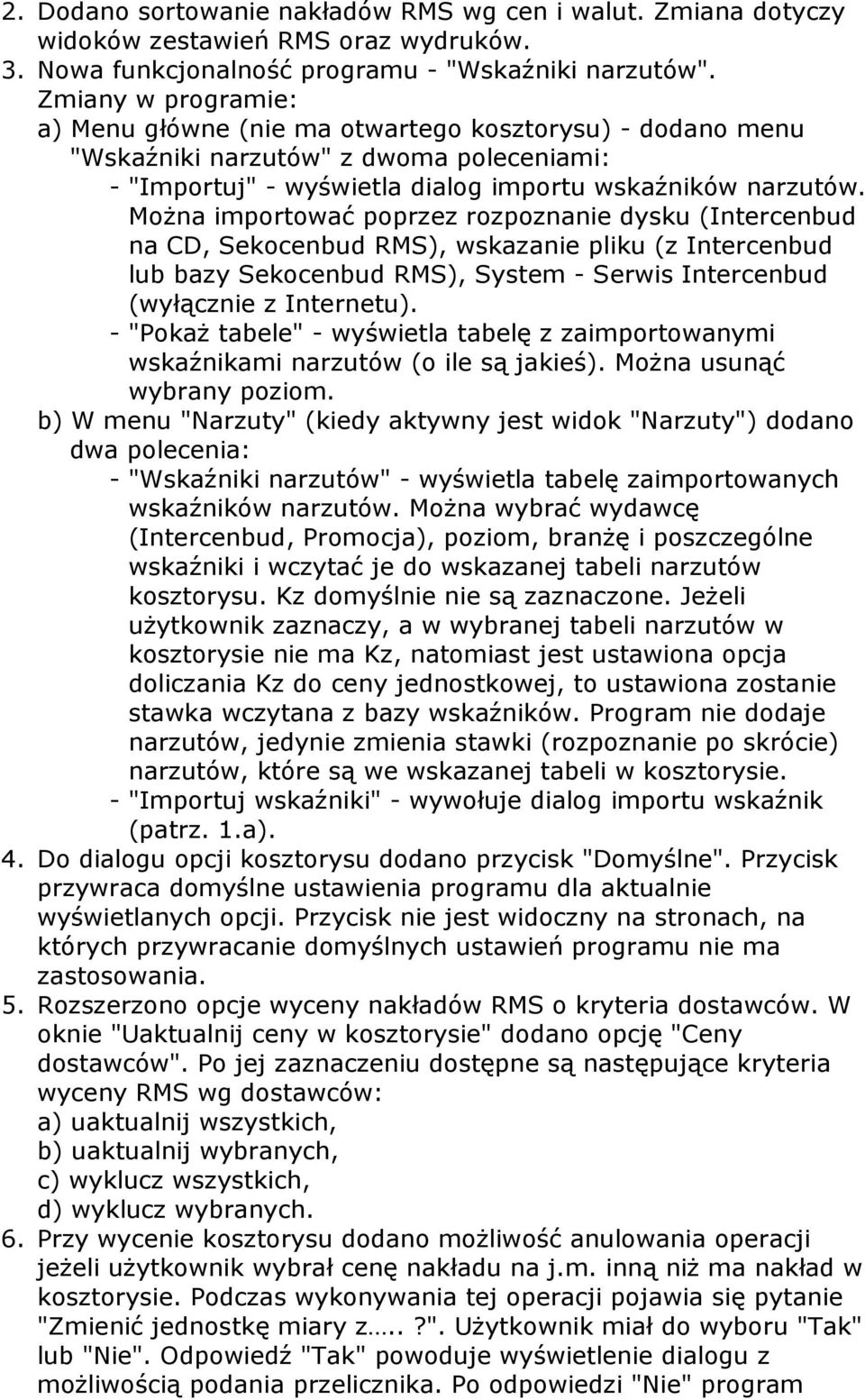 2. Dodano sortowanie nakładów RMS wg cen i walut. Zmiana dotyczy widoków zestawień RMS oraz wydruków.
3. Nowa funkcjonalność programu - "Wskaźniki narzutów". Zmiany w programie:
a) Menu główne (nie ma otwartego kosztorysu) - dodano menu "Wskaźniki narzutów" z dwoma poleceniami:
- "Importuj" - wyświetla dialog importu wskaźników narzutów. Można importować poprzez rozpoznanie dysku (Intercenbud na CD, Sekocenbud RMS), wskazanie pliku (z Intercenbud lub bazy Sekocenbud RMS), System - Serwis Intercenbud (wyłącznie z Internetu).
- "Pokaż tabele" - wyświetla tabelę z zaimportowanymi wskaźnikami narzutów (o ile są jakieś). Można usunąć wybrany poziom.
b) W menu "Narzuty" (kiedy aktywny jest widok "Narzuty") dodano dwa polecenia:
- "Wskaźniki narzutów" - wyświetla tabelę zaimportowanych wskaźników narzutów. Można wybrać wydawcę (Intercenbud, Promocja), poziom, branżę i poszczególne wskaźniki i wczytać je do wskazanej tabeli narzutów kosztorysu. Kz domyślnie nie są zaznaczone. Jeżeli użytkownik zaznaczy, a w wybranej tabeli narzutów w kosztorysie nie ma Kz, natomiast jest ustawiona opcja doliczania Kz do ceny jednostkowej, to ustawiona zostanie stawka wczytana z bazy wskaźników. Program nie dodaje narzutów, jedynie zmienia stawki (rozpoznanie po skrócie) narzutów, które są we wskazanej tabeli w kosztorysie.
- "Importuj wskaźniki" - wywołuje dialog importu wskaźnik (patrz. 1.a).
4. Do dialogu opcji kosztorysu dodano przycisk "Domyślne". Przycisk przywraca domyślne ustawienia programu dla aktualnie wyświetlanych opcji. Przycisk nie jest widoczny na stronach, na których przywracanie domyślnych ustawień programu nie ma zastosowania.
5. Rozszerzono opcje wyceny nakładów RMS o kryteria dostawców. W oknie "Uaktualnij ceny w kosztorysie" dodano opcję "Ceny dostawców". Po jej zaznaczeniu dostępne są następujące kryteria wyceny RMS wg dostawców:
a) uaktualnij wszystkich,
b) uaktualnij wybranych,
c) wyklucz wszystkich,
d) wyklucz wybranych.
6. Przy wycenie kosztorysu dodano możliwość anulowania operacji jeżeli użytkownik wybrał cenę nakładu na j.m. inną niż ma nakład w kosztorysie. Podczas wykonywania tej operacji pojawia się pytanie "Zmienić jednostkę miary z….. ?". Użytkownik miał do wyboru "Tak" lub "Nie". Odpowiedź "Tak" powoduje wyświetlenie dialogu z możliwością podania przelicznika. Po odpowiedzi "Nie" program